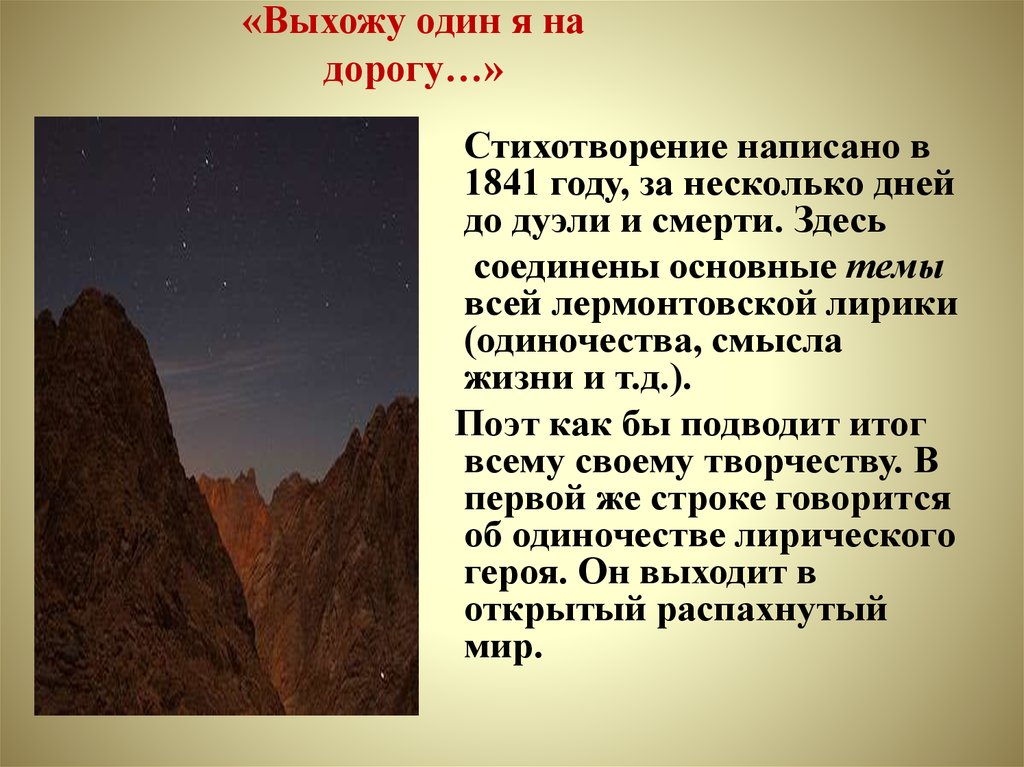 «Выхожу один я на дорогу…»

Стихотворение написано в 1841 году, за несколько дней до дуэли и смерти. Здесь соединены основные темы всей лермонтовской лирики (одиночества, смысла жизни и т.д.).

Поэт как бы подводит итог всему своему творчеству. В первой же строке говорится об одиночестве лирического героя. Он выходит в открытый распахнутый мир.